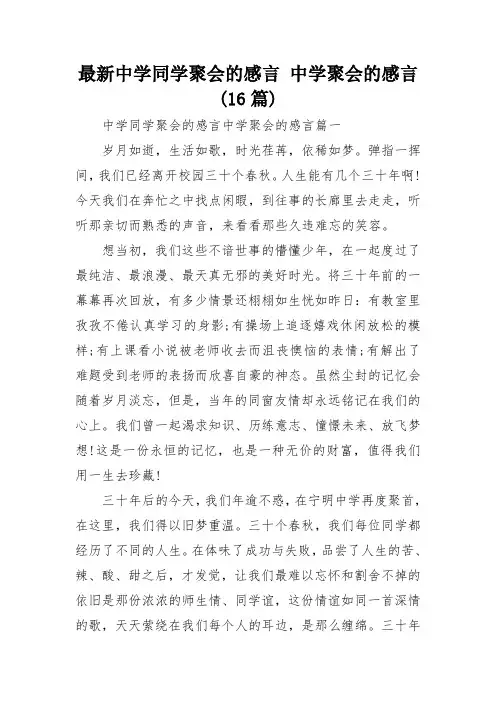 最新中学同学聚会的感言 中学聚会的感言（16篇）

中学同学聚会的感言中学聚会的感言篇一

岁月如逝，生活如歌，时光荏苒，依稀如梦。弹指一挥间，我们已经离开校园三十个春秋。人生能有几个三十年啊！今天我们在奔忙之中找点闲暇，到往事的长廊里去走走，听听那亲切而熟悉的声音，来看看那些久违难忘的笑容。

想当初，我们这些不谙世事的懵懂少年，在一起度过了最纯洁、最浪漫、最天真无邪的美好时光。将三十年前的一幕幕再次回放，有多少情景还栩栩如生恍如昨日：有教室里孜孜不倦认真学习的身影；有操场上追逐嬉戏休闲放松的模样；有上课看小说被老师收去而沮丧懊恼的表情；有解出了难题受到老师的表扬而欣喜自豪的神态。虽然尘封的记忆会随着岁月淡忘，但是，当年的同窗友情却永远铭记在我们的心上。我们曾一起渴求知识、历练意志、憧憬未来、放飞梦想！这是一份永恒的记忆，也是一种无价的财富，值得我们用一生去珍藏！

三十年后的今天，我们年逾不惑，在宁明中学再度聚首，在这里，我们得以旧梦重温。三十个春秋，我们每位同学都经历了不同的人生。在体味了成功与失败，品尝了人生的苦、辣、酸、甜之后，才发觉，让我们最难以忘怀和割舍不掉的依旧是那份浓浓的师生情、同学谊，这份情谊如同一首深情的歌，天天萦绕在我们每个人的耳边，是那么缠绵。三十年